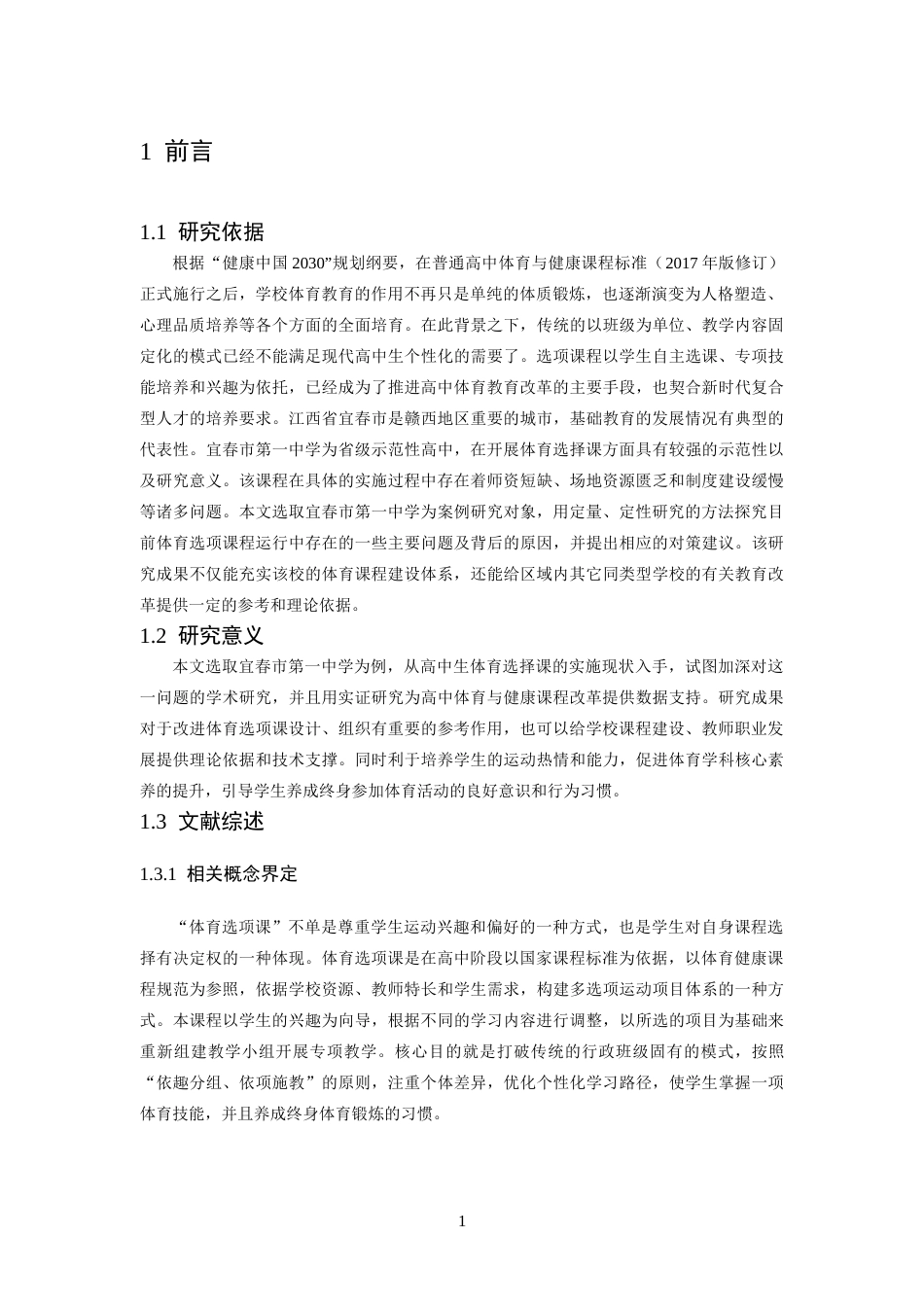 1 前言

1.1 研究依据

根据“健康中国2030”规划纲要，在普通高中体育与健康课程标准（2017年版修订）正式施行之后，学校体育教育的作用不再只是单纯的体质锻炼，也逐渐演变为人格塑造、心理品质培养等各个方面的全面培育。在此背景之下，传统的以班级为单位、教学内容固定化的模式已经不能满足现代高中生个性化的需要了。选项课程以学生自主选课、专项技能培养和兴趣为依托，已经成为了推进高中体育教育改革的主要手段，也契合新时代复合型人才的培养要求。江西省宜春市是赣西地区重要的城市，基础教育的发展情况有典型的代表性。宜春市第一中学为省级示范性高中，在开展体育选择课方面具有较强的示范性以及研究意义。该课程在具体的实施过程中存在着师资短缺、场地资源匮乏和制度建设缓慢等诸多问题。本文选取宜春市第一中学为案例研究对象，用定量、定性研究的方法探究目前体育选项课程运行中存在的一些主要问题及背后的原因，并提出相应的对策建议。该研究成果不仅能充实该校的体育课程建设体系，还能给区域内其它同类型学校的有关教育改革提供一定的参考和理论依据。

1.2 研究意义

本文选取宜春市第一中学为例，从高中生体育选择课的实施现状入手，试图加深对这一问题的学术研究，并且用实证研究为高中体育与健康课程改革提供数据支持。研究成果对于改进体育选项课设计、组织有重要的参考作用，也可以给学校课程建设、教师职业发展提供理论依据和技术支撑。同时利于培养学生的运动热情和能力，促进体育学科核心素养的提升，引导学生养成终身参加体育活动的良好意识和行为习惯。

1.3 文献综述

1.3.1 相关概念界定

“体育选项课”不单是尊重学生运动兴趣和偏好的一种方式，也是学生对自身课程选择有决定权的一种体现。体育选项课是在高中阶段以国家课程标准为依据，以体育健康课程规范为参照，依据学校资源、教师特长和学生需求，构建多选项运动项目体系的一种方式。本课程以学生的兴趣为向导，根据不同的学习内容进行调整，以所选的项目为基础来重新组建教学小组开展专项教学。核心目的就是打破传统的行政班级固有的模式，按照“依趣分组、依项施教”的原则，注重个体差异，优化个性化学习路径，使学生掌握一项体育技能，并且养成终身体育锻炼的习惯。

1